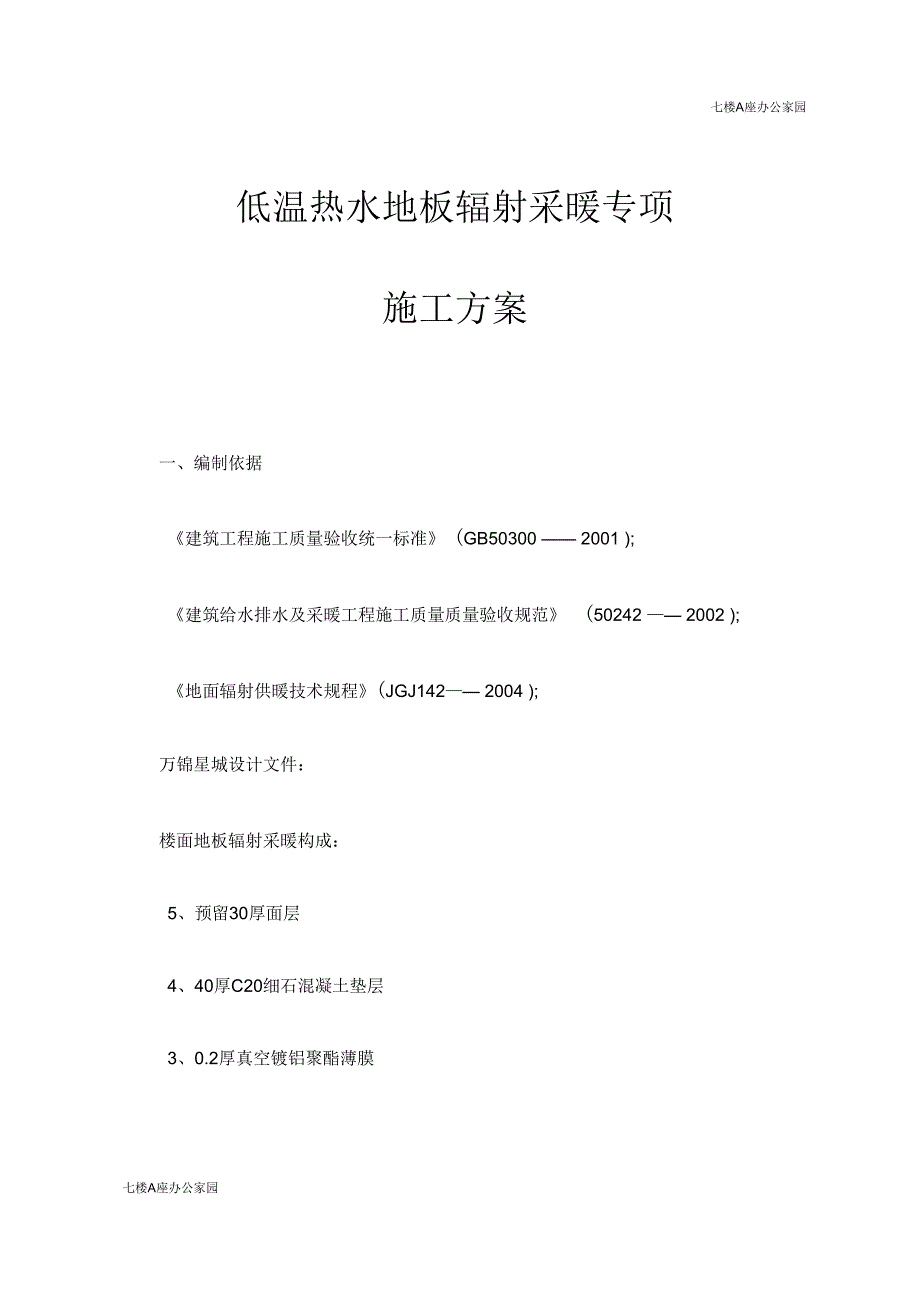 七楼A座办公家园

低温热水地板辐射采暖专项

施工方案

一、编制依据

《建筑工程施工质量验收统一标准》（GB50300 —— 2001 );

《建筑给水排水及采暖工程施工质量质量验收规范》 （50242 —— 2002 );

《地面辐射供暖技术规程》（JGJ142—— 2004 );

万锦星城设计文件：

楼面地板辐射采暖构成：

5、预留30厚面层

4、40厚C20细石混凝土垫层

3、0.2厚真空镀铝聚酯薄膜

七楼A座办公家园